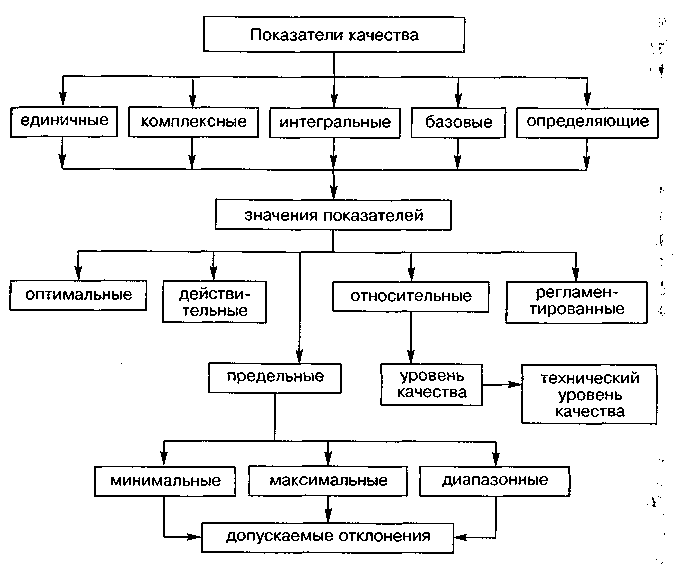 Показатели качества

единичные

комплексные

интегральные

базовые

определяющие

значения показателей

оптимальные

действительные

относительные

регламентированные

предельные

уровень качества

технический уровень качества

минимальные

максимальные

диапазонные

допускаемые отклонения